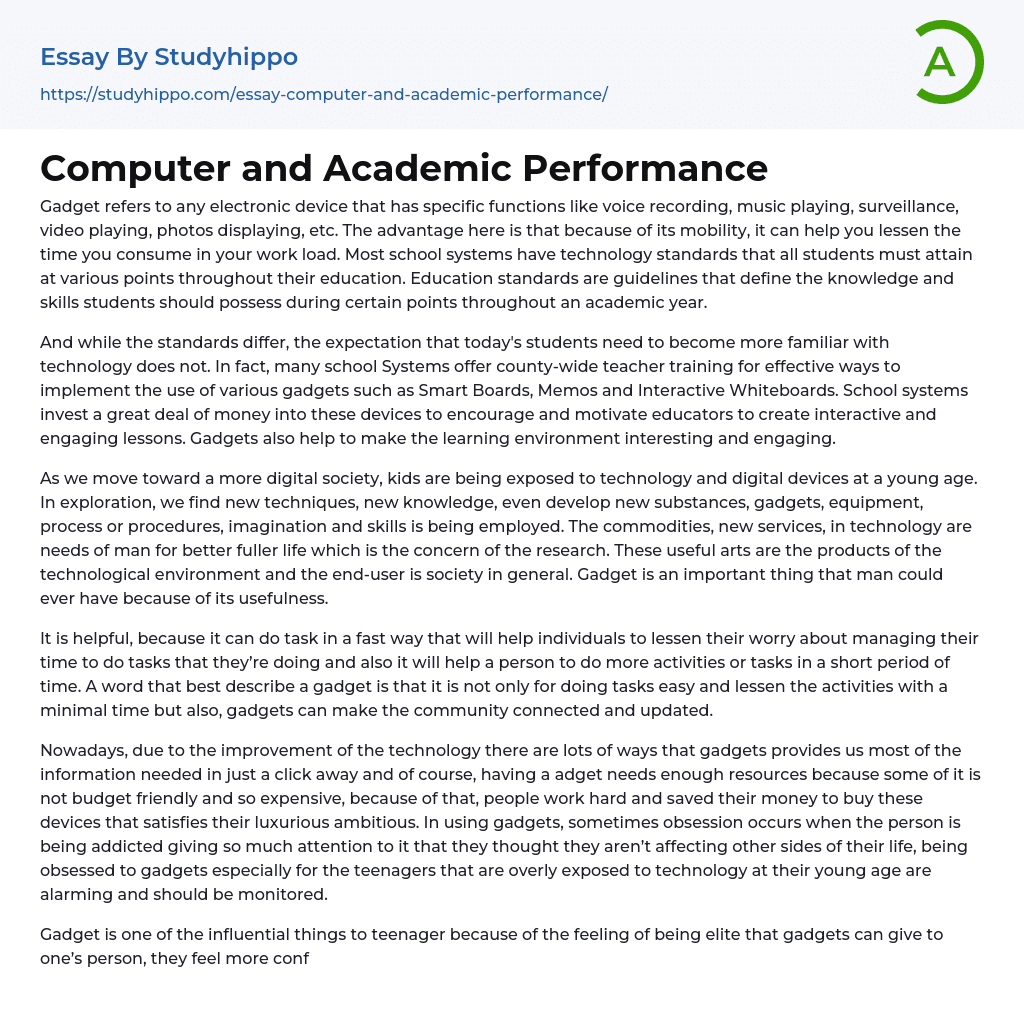 Essay By Studyhippo

https://studyhippo.com/essay-computer-and-academic-performance/

A

Computer and Academic Performance

Gadget refers to any electronic device that has specific functions like voice recording, music playing, surveillance, video playing, photos displaying, etc. The advantage here is that because of its mobility, it can help you lessen the time you consume in your work load. Most school systems have technology standards that all students must attain at various points throughout their education. Education standards are guidelines that define the knowledge and skills students should possess during certain points throughout an academic year.

And while the standards differ, the expectation that today's students need to become more familiar with technology does not. In fact, many school Systems offer county-wide teacher training for effective ways to implement the use of various gadgets such as Smart Boards, Memos and Interactive Whiteboards. School systems invest a great deal of money into these devices to encourage and motivate educators to create interactive and engaging lessons. Gadgets also help to make the learning environment interesting and engaging.

As we move toward a more digital society, kids are being exposed to technology and digital devices at a young age. In exploration, we find new techniques, new knowledge, even develop new substances, gadgets, equipment, process or procedures, imagination and skills is being employed. The commodities, new services, in technology are needs of man for better fuller life which is the concern of the research. These useful arts are the products of the technological environment and the end-user is society in general. Gadget is an important thing that man could ever have because of its usefulness.

It is helpful, because it can do task in a fast way that will help individuals to lessen their worry about managing their time to do tasks that they're doing and also it will help a person to do more activities or tasks in a short period of time. A word that best describe a gadget is that it is not only for doing tasks easy and lessen the activities with a minimal time but also, gadgets can make the community connected and updated.

Nowadays, due to the improvement of the technology there are lots of ways that gadgets provides us most of the information needed in just a click away and of course, having a adget needs enough resources because some of it is not budget friendly and so expensive, because of that, people work hard and saved their money to buy these devices that satisfies their luxurious ambitious. In using gadgets, sometimes obsession occurs when the person is being addicted giving so much attention to it that they thought they aren't affecting other sides of their life, being obsessed to gadgets especially for the teenagers that are overly exposed to technology at their young age are alarming and should be monitored.

Gadget is one of the influential things to teenager because of the feeling of being elite that gadgets can give to one's person, they feel more conf